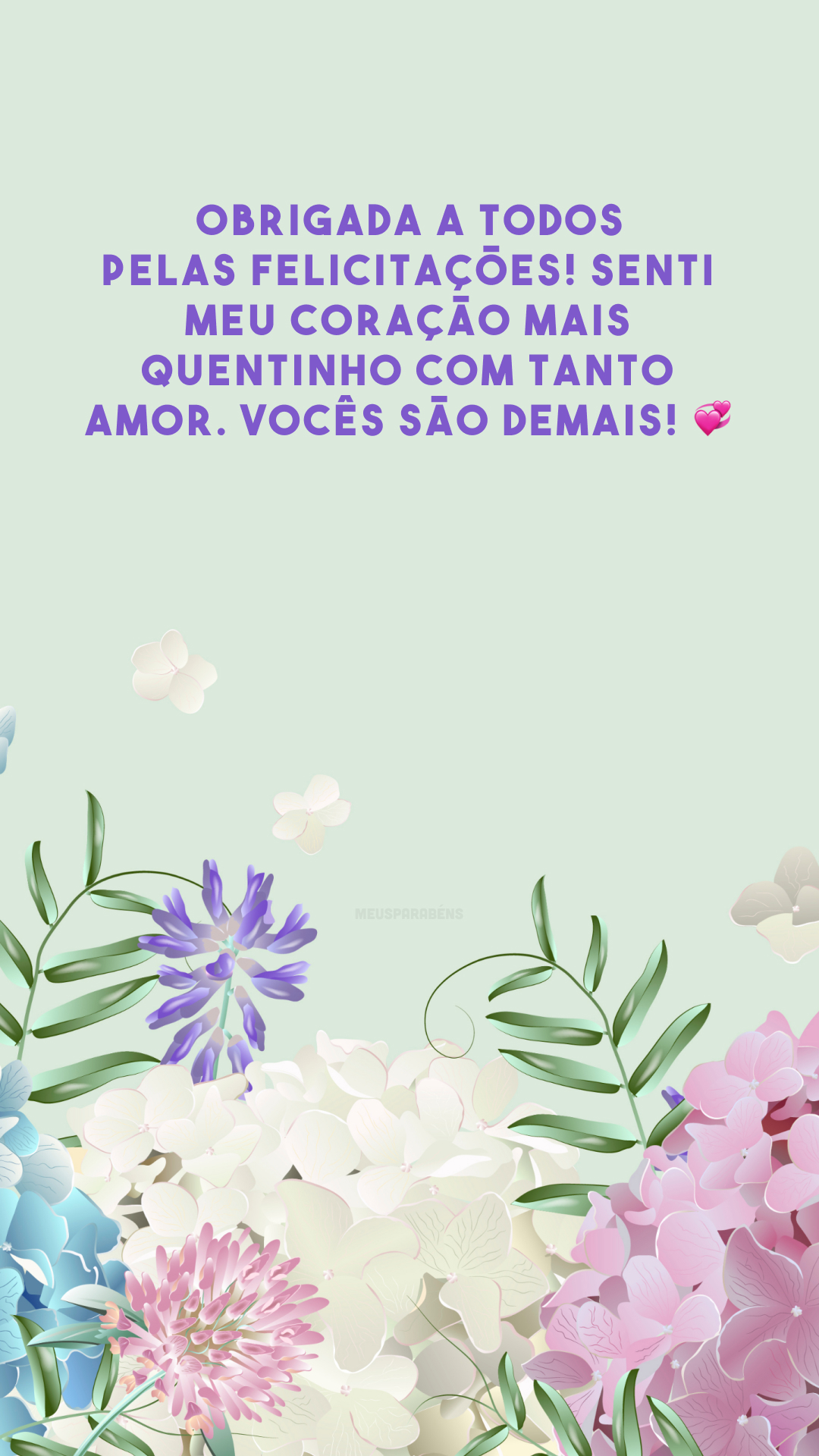 OBRIGADA A TODOS PELAS FELICITAÇÕES! SENTI MEU CORAÇÃO MAIS QUENTINHO COM TANTO AMOR. VOCÊS SÃO DEMAIS! 💞

MEUSPARABÉNS